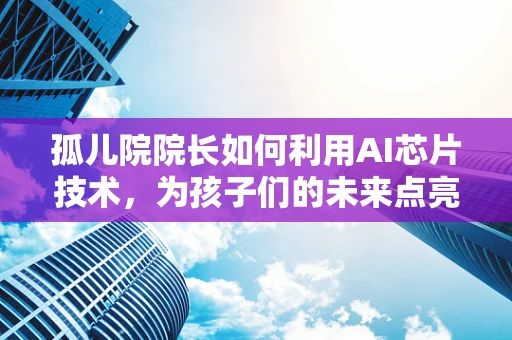 孤儿院院长如何利用AI芯片技术，为孩子们的未来点亮